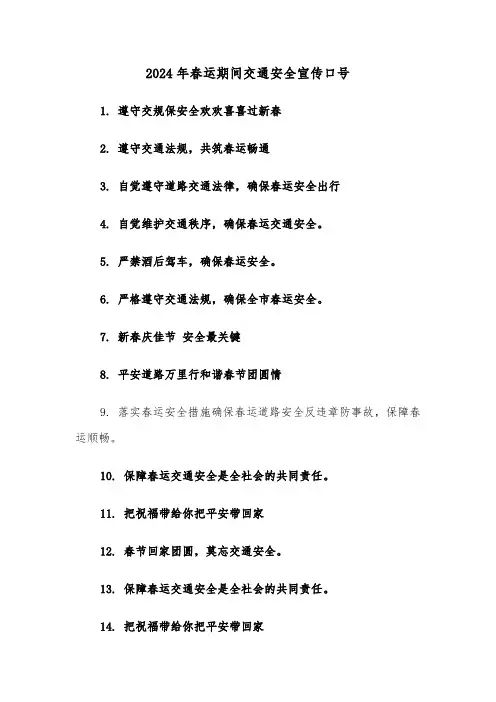 2024年春运期间交通安全宣传口号

1. 遵守交规保安全欢欢喜喜过新春

2. 遵守交通法规，共筑春运畅通

3. 自觉遵守道路交通法律，确保春运安全出行

4. 自觉维护交通秩序，确保春运交通安全。

5. 严禁酒后驾车，确保春运安全。

6. 严格遵守交通法规，确保全市春运安全。

7. 新春庆佳节 安全最关键

8. 平安道路万里行和谐春节团圆情

9. 落实春运安全措施确保春运道路安全反违章防事故，保障春运顺畅。

10. 保障春运交通安全是全社会的共同责任。

11. 把祝福带给你把平安带回家

12. 春节回家团圆，莫忘交通安全。

13. 保障春运交通安全是全社会的共同责任。

14. 把祝福带给你把平安带回家